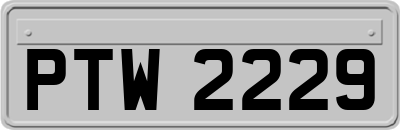 PTW 2229